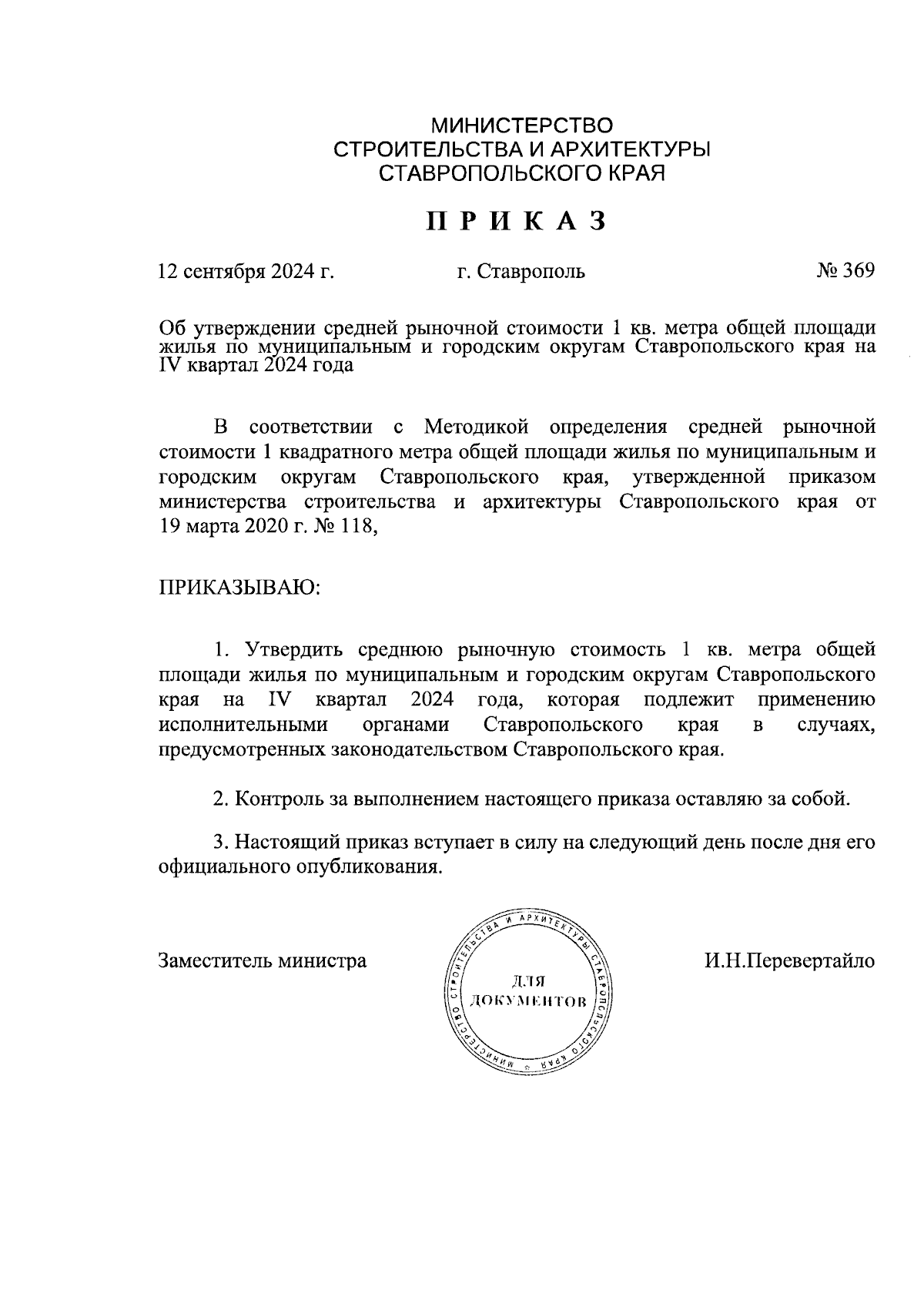 МИНИСТЕРСТВО
СТРОИТЕЛЬСТВА И АРХИТЕКТУРЫ
СТАВРОПОЛЬСКОГО КРАЯ

ПРИКАЗ

12 сентября 2024 г. г. Ставрополь № 369

Об утверждении средней рыночной стоимости 1 кв. метра общей площади жилья по муниципальным и городским округам Ставропольского края на IV квартал 2024 года

В соответствии с Методикой определения средней рыночной стоимости 1 квадратного метра общей площади жилья по муниципальным и городским округам Ставропольского края, утвержденной приказом министерства строительства и архитектуры Ставропольского края от 19 марта 2020 г. № 118,

ПРИКАЗЫВАЮ:

1. Утвердить среднюю рыночную стоимость 1 кв. метра общей площади жилья по муниципальным и городским округам Ставропольского края на IV квартал 2024 года, которая подлежит применению исполнительными органами Ставропольского края в случаях, предусмотренных законодательством Ставропольского края.

2. Контроль за выполнением настоящего приказа оставляю за собой.

3. Настоящий приказ вступает в силу на следующий день после дня его официального опубликования.

Заместитель министра

МИНИСТЕРСТВО СТРОИТЕЛЬСТВА И АРХИТЕКТУРЫ СТАВРОПОЛЬСКОГО КРАЯ
ДЛЯ ДОКУМЕНТОВ

И.Н.Перевертайло